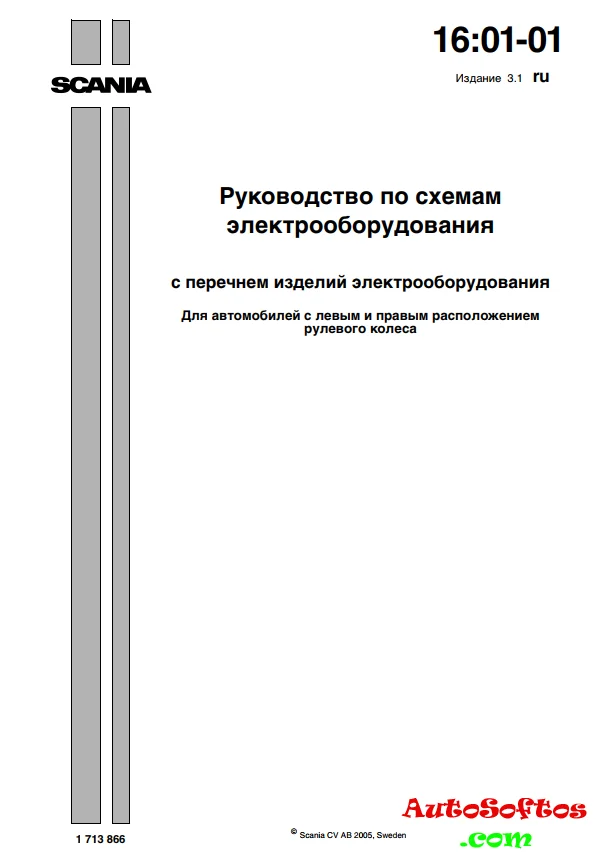 SCANIA

16:01-01

Издание 3.1 ru

Руководство по схемам электрооборудования

с перечнем изделий электрооборудования

Для автомобилей с левым и правым расположением рулевого колеса

1 713 866

© Scania CV AB 2005, Sweden

AutoSoftos .com